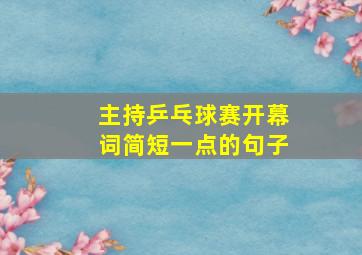 主持乒乓球赛开幕词简短一点的句子